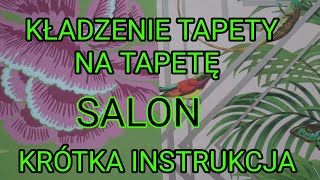 KŁADZENIE TAPETY NA TAPETĘ

SALON

KRÓTKA INSTRUKCJA